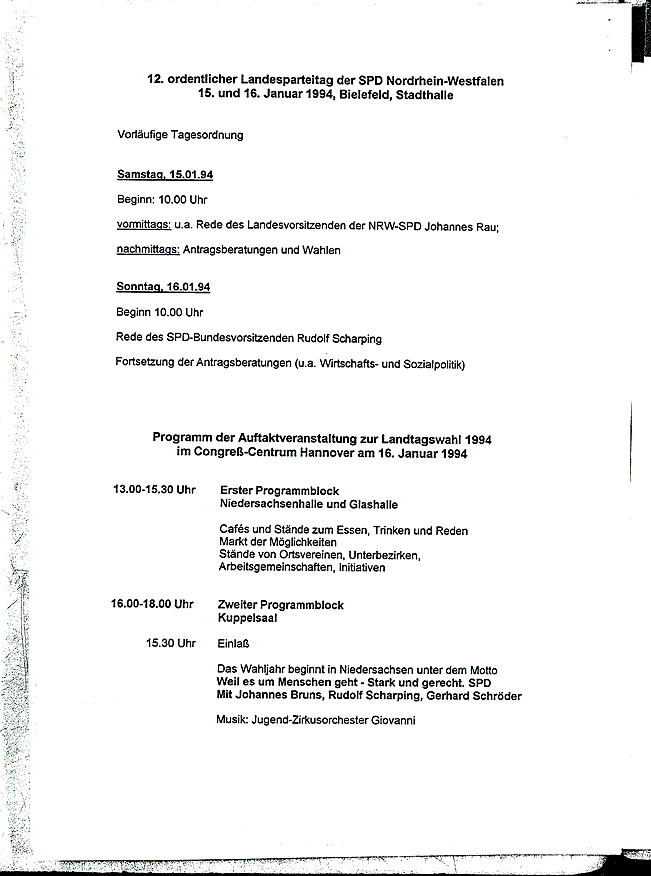 12. ordentlicher Landesparteitag der SPD Nordrhein-Westfalen
15. und 16. Januar 1994, Bielefeld, Stadthalle

Vorläufige Tagesordnung

Samstag, 15.01.94

Beginn: 10.00 Uhr

vormittags: u.a. Rede des Landesvorsitzenden der NRW-SPD Johannes Rau;

nachmittags: Antragsberatungen und Wahlen

Sonntag, 16.01.94

Beginn 10.00 Uhr

Rede des SPD-Bundesvorsitzenden Rudolf Scharping

Fortsetzung der Antragsberatungen (u.a. Wirtschafts- und Sozialpolitik)

Programm der Auftaktveranstaltung zur Landtagswahl 1994
im Congreß-Centrum Hannover am 16. Januar 1994

13.00-15.30 Uhr Erster Programmblock
Niedersachsenhalle und Glashalle

Cafés und Stände zum Essen, Trinken und Reden
Markt der Möglichkeiten
Stände von Ortsvereinen, Unterbezirken, Arbeitsgemeinschaften, Initiativen

16.00-18.00 Uhr Zweiter Programmblock
Kuppelsaal

15.30 Uhr Einlaß

Das Wahljahr beginnt in Niedersachsen unter dem Motto
Weil es um Menschen geht - Stark und gerecht. SPD
Mit Johannes Bruns, Rudolf Scharping, Gerhard Schröder

Musik: Jugend-Zirkusorchester Giovanni